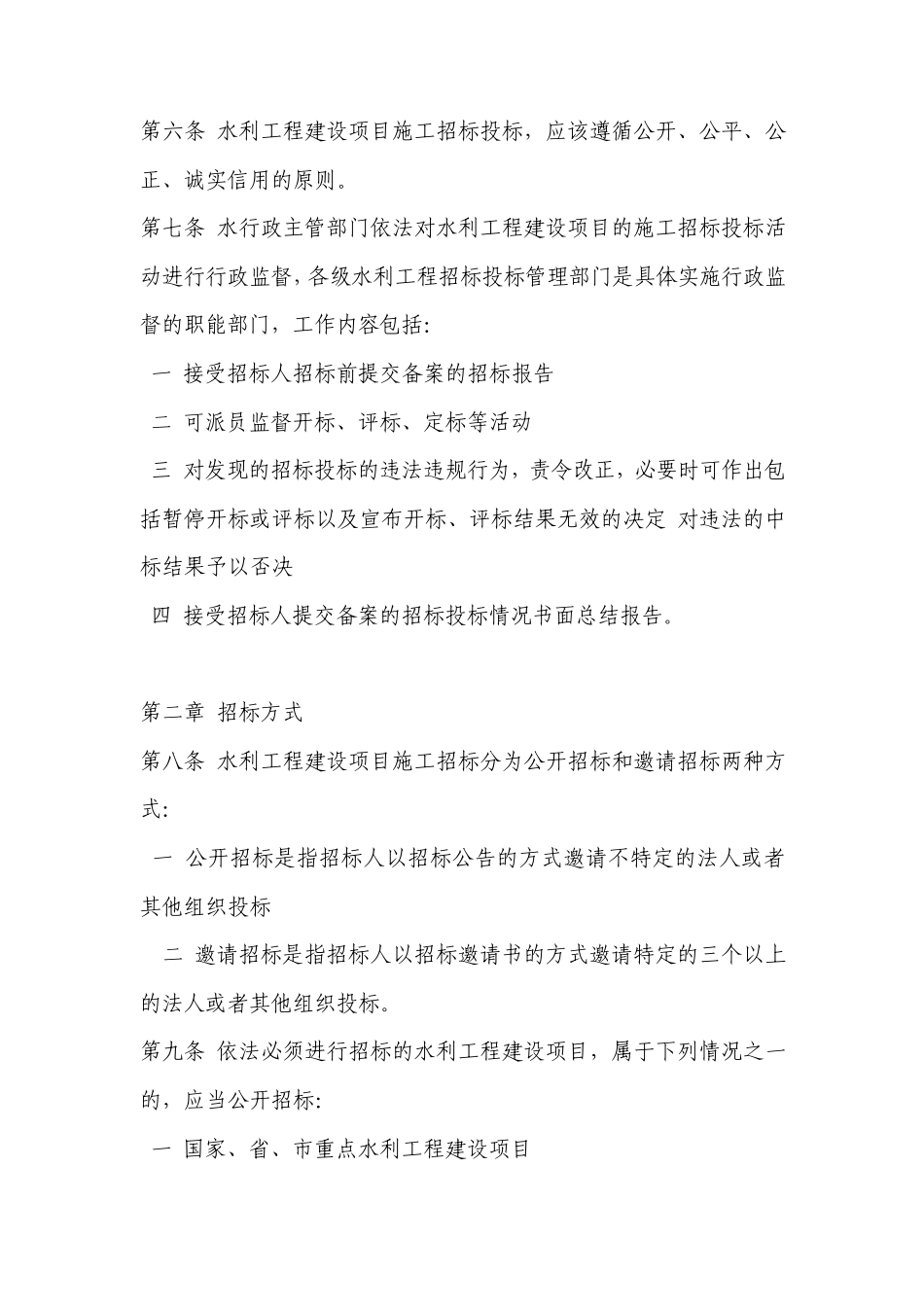 第六条 水利工程建设项目施工招标投标，应该遵循公开、公平、公正、诚实信用的原则。

第七条 水行政主管部门依法对水利工程建设项目的施工招标投标活动进行行政监督，各级水利工程招标投标管理部门是具体实施行政监督的职能部门，工作内容包括:

一 接受招标人招标前提交备案的招标报告

二 可派员监督开标、评标、定标等活动

三 对发现的招标投标的违法违规行为，责令改正，必要时可作出包括暂停开标或评标以及宣布开标、评标结果无效的决定 对违法的中标结果予以否决

四 接受招标人提交备案的招标投标情况书面总结报告。

第二章 招标方式

第八条 水利工程建设项目施工招标分为公开招标和邀请招标两种方式:

一 公开招标是指招标人以招标公告的方式邀请不特定的法人或者其他组织投标

二 邀请招标是指招标人以招标邀请书的方式邀请特定的三个以上的法人或者其他组织投标。

第九条 依法必须进行招标的水利工程建设项目，属于下列情况之一的，应当公开招标:

一 国家、省、市重点水利工程建设项目